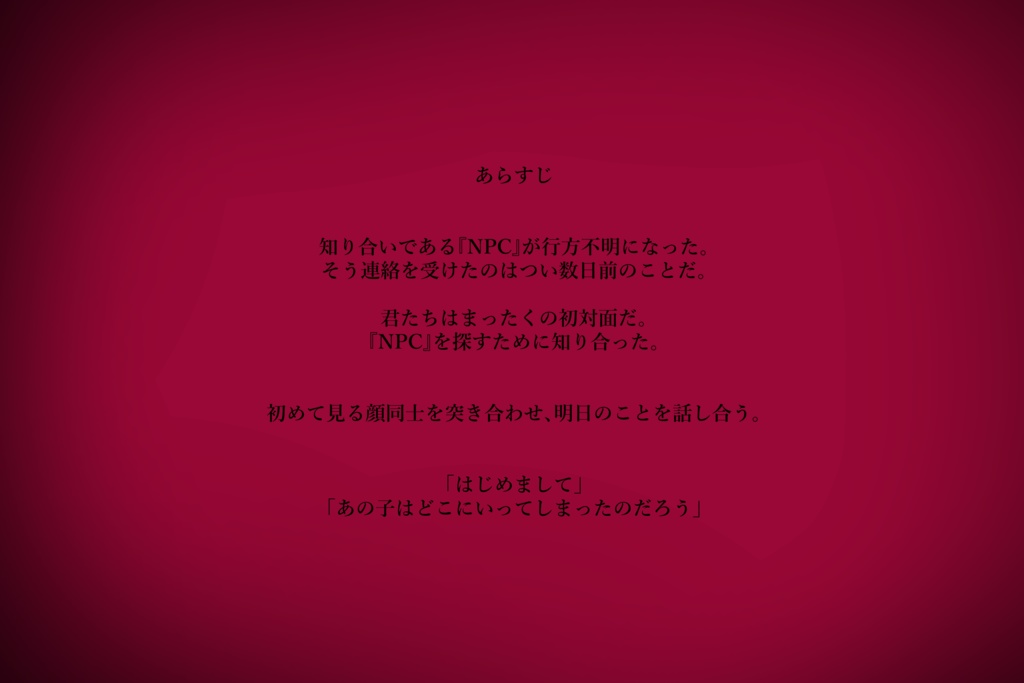 あらすじ

知り合いである『NPC』が行方不明になった。
そう連絡を受けたのはつい数日前のことだ。

君たちはまったくの初対面だ。
『NPC』を探すために知り合った。

初めて見る顔同士を突き合わせ、明日のことを話し合う。

「はじめまして」
「あの子はどこにいってしまったのだろう」